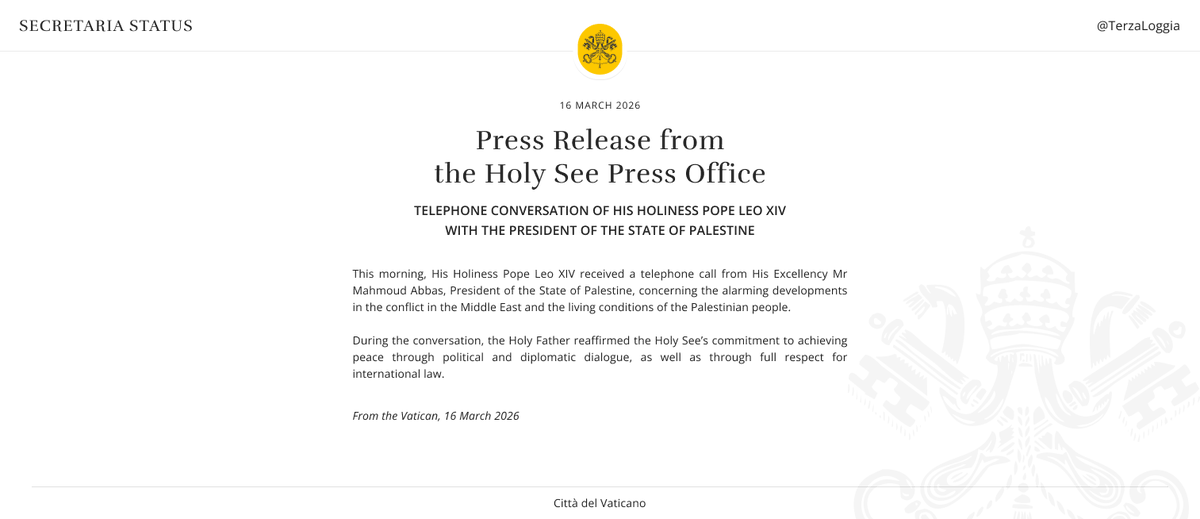 SECRETARIA STATUS

@TerzaLoggia

16 MARCH 2026

Press Release from the Holy See Press Office

TELEPHONE CONVERSATION OF HIS HOLINESS POPE LEO XIV WITH THE PRESIDENT OF THE STATE OF PALESTINE

This morning, His Holiness Pope Leo XIV received a telephone call from His Excellency Mr Mahmoud Abbas, President of the State of Palestine, concerning the alarming developments in the conflict in the Middle East and the living conditions of the Palestinian people.

During the conversation, the Holy Father reaffirmed the Holy See's commitment to achieving peace through political and diplomatic dialogue, as well as through full respect for international law.

From the Vatican, 16 March 2026

Città del Vaticano